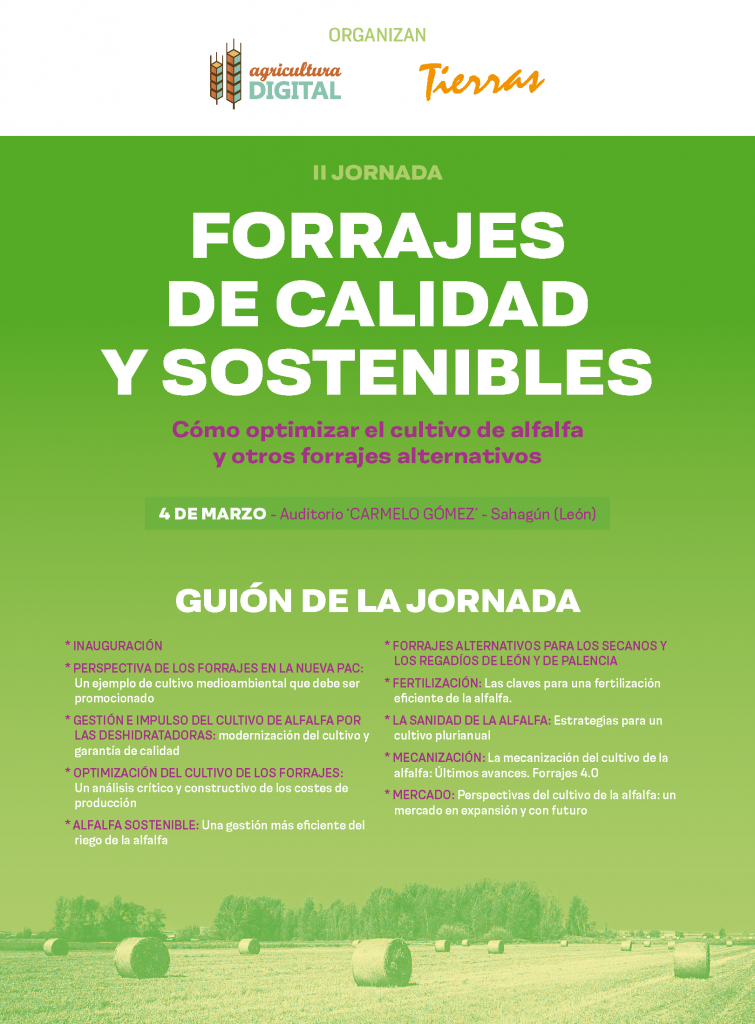 ORGANIZAN

agricultura DIGITAL

Tierras

II JORNADA

FORRAJES DE CALIDAD Y SOSTENIBLES

Cómo optimizar el cultivo de alfalfa y otros forrajes alternativos

4 DE MARZO - Auditorio 'CARMELO GÓMEZ' - Sahagún (León)

GUIÓN DE LA JORNADA

* INAUGURACIÓN

* PERSPECTIVA DE LOS FORRAJES EN LA NUEVA PAC: Un ejemplo de cultivo medioambiental que debe ser promocionado

* GESTIÓN E IMPULSO DEL CULTIVO DE ALFALFA POR LAS DESHIDRATADORAS: modernización del cultivo y garantía de calidad

* OPTIMIZACIÓN DEL CULTIVO DE LOS FORRAJES: Un análisis crítico y constructivo de los costes de producción

* ALFALFA SOSTENIBLE: Una gestión más eficiente del riego de la alfalfa

* FORRAJES ALTERNATIVOS PARA LOS SECANOS Y LOS REGADÍOS DE LEÓN Y DE PALENCIA

* FERTILIZACIÓN: Las claves para una fertilización eficiente de la alfalfa.

* LA SANIDAD DE LA ALFALFA: Estrategias para un cultivo plurianual

* MECANIZACIÓN: La mecanización del cultivo de la alfalfa: Últimos avances. Forrajes 4.0

* MERCADO: Perspectivas del cultivo de la alfalfa: un mercado en expansión y con futuro